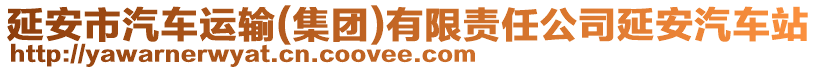 延安市汽车运输(集团)有限责任公司延安汽车站
http://yawarnerwyat.cn.coovee.com